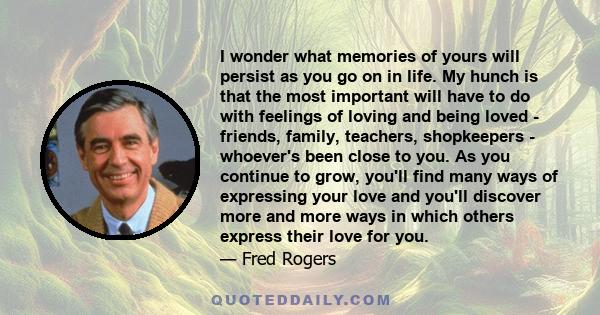 I wonder what memories of yours will persist as you go on in life. My hunch is that the most important will have to do with feelings of loving and being loved - friends, family, teachers, shopkeepers - whoever's been close to you. As you continue to grow, you'll find many ways of expressing your love and you'll discover more and more ways in which others express their love for you.
— Fred Rogers

QUOTEDDAILY.COM